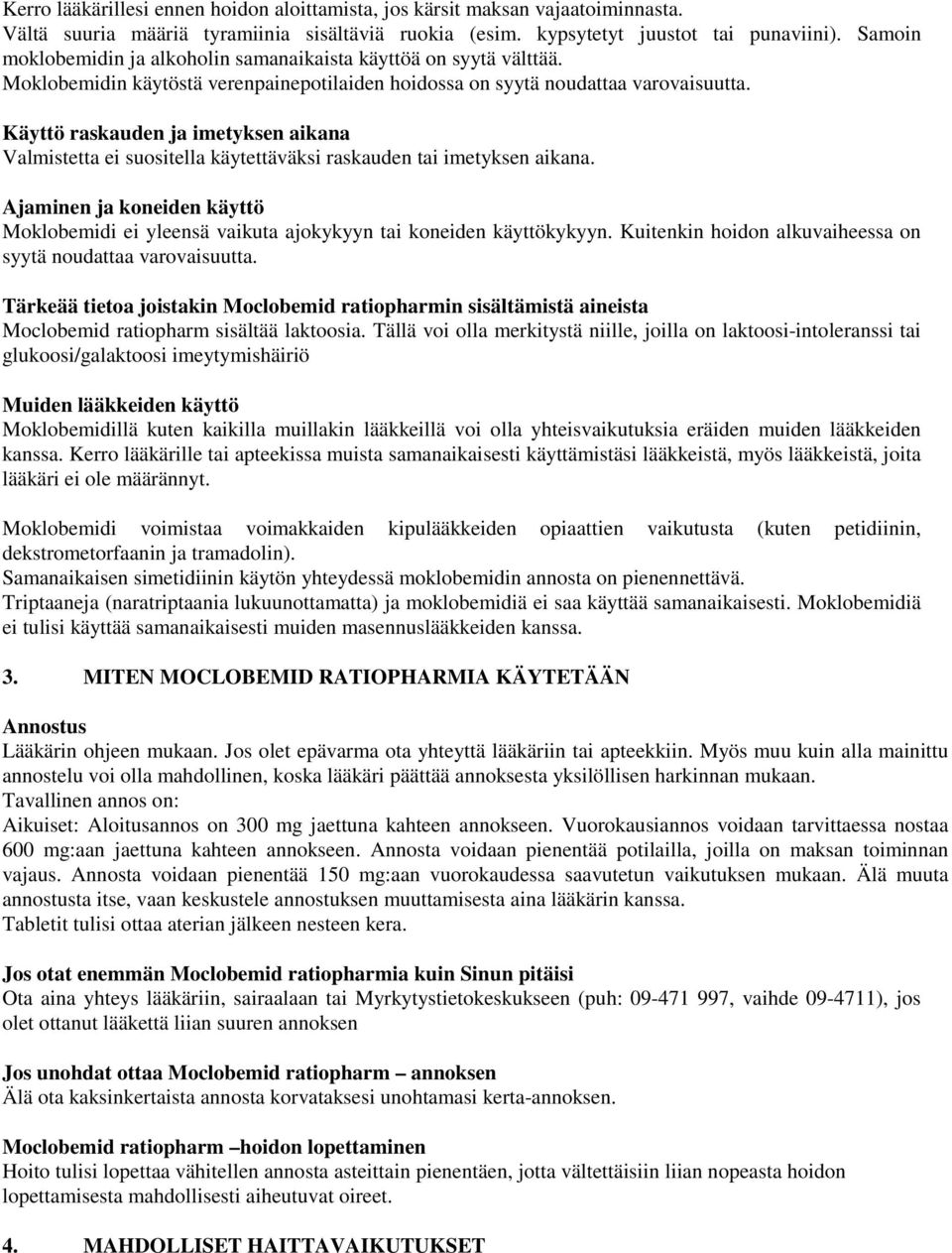 Kerro lääkärillesi ennen hoidon aloittamista, jos kärsit maksan vajaatoiminnasta.
Vältä suuria määriä tyramiinia sisältäviä ruokia (esim. kypsytetyt juustot tai punaviini). Samoin moklobemidin ja alkoholin samanaikaista käyttöä on syytä välttää.
Moklobemidin käytöstä verenpainepotilaiden hoidossa on syytä noudattaa varovaisuutta.

Käyttö raskauden ja imetyksen aikana
Valmistetta ei suositella käytettäväksi raskauden tai imetyksen aikana.

Ajaminen ja koneiden käyttö
Moklobemidi ei yleensä vaikuta ajokykyyn tai koneiden käyttökykyyn. Kuitenkin hoidon alkuvaiheessa on syytä noudattaa varovaisuutta.

Tärkeää tietoa joistakin Moclobemid ratiopharmin sisältämistä aineista
Moclobemid ratiopharm sisältää laktoosia. Tällä voi olla merkitystä niille, joilla on laktoosi-intoleranssi tai glukoosi/galaktoosi imeytymishäiriö

Muiden lääkkeiden käyttö
Moklobemidillä kuten kaikilla muillakin lääkkeillä voi olla yhteisvaikutuksia eräiden muiden lääkkeiden kanssa. Kerro lääkärille tai apteekissa muista samanaikaisesti käyttämistäsi lääkkeistä, myös lääkkeistä, joita lääkäri ei ole määrännyt.

Moklobemidi voimistaa voimakkaiden kipulääkkeiden opiaattien vaikutusta (kuten petidiinin, dekstrometorfaanin ja tramadolin).
Samanaikaisen simetidiinin käytön yhteydessä moklobemidin annosta on pienennettävä.
Triptaaneja (naratriptaania lukuunottamatta) ja moklobemidiä ei saa käyttää samanaikaisesti. Moklobemidiä ei tulisi käyttää samanaikaisesti muiden masennuslääkkeiden kanssa.

3. MITEN MOCLOBEMID RATIOPHARMIA KÄYTETÄÄN

Annostus
Lääkärin ohjeen mukaan. Jos olet epävarma ota yhteyttä lääkäriin tai apteekkiin. Myös muu kuin alla mainittu annostelu voi olla mahdollinen, koska lääkäri päättää annoksesta yksilöllisen harkinnan mukaan.
Tavallinen annos on:
Aikuiset: Aloitusannos on 300 mg jaettuna kahteen annokseen. Vuorokausiannos voidaan tarvittaessa nostaa 600 mg:aan jaettuna kahteen annokseen. Annosta voidaan pienentää potilailla, joilla on maksan toiminnan vajaus. Annosta voidaan pienentää 150 mg:aan vuorokaudessa saavutetun vaikutuksen mukaan. Älä muuta annostusta itse, vaan keskustele annostuksen muuttamisesta aina lääkärin kanssa.
Tabletit tulisi ottaa aterian jälkeen nesteen kera.

Jos otat enemmän Moclobemid ratiopharmia kuin Sinun pitäisi
Ota aina yhteys lääkäriin, sairaalaan tai Myrkytystietokeskukseen (puh: 09-471 997, vaihde 09-4711), jos olet ottanut lääkettä liian suuren annoksen

Jos unohdat ottaa Moclobemid ratiopharm – annoksen
Älä ota kaksinkertaista annosta korvataksesi unohtamasi kerta-annoksen.

Moclobemid ratiopharm –hoidon lopettaminen
Hoito tulisi lopettaa vähitellen annosta asteittain pienentäen, jotta vältettäisiin liian nopeasta hoidon lopettamisesta mahdollisesti aiheutuvat oireet.

4. MAHDOLLISET HAITTAVAIKUTUKSET